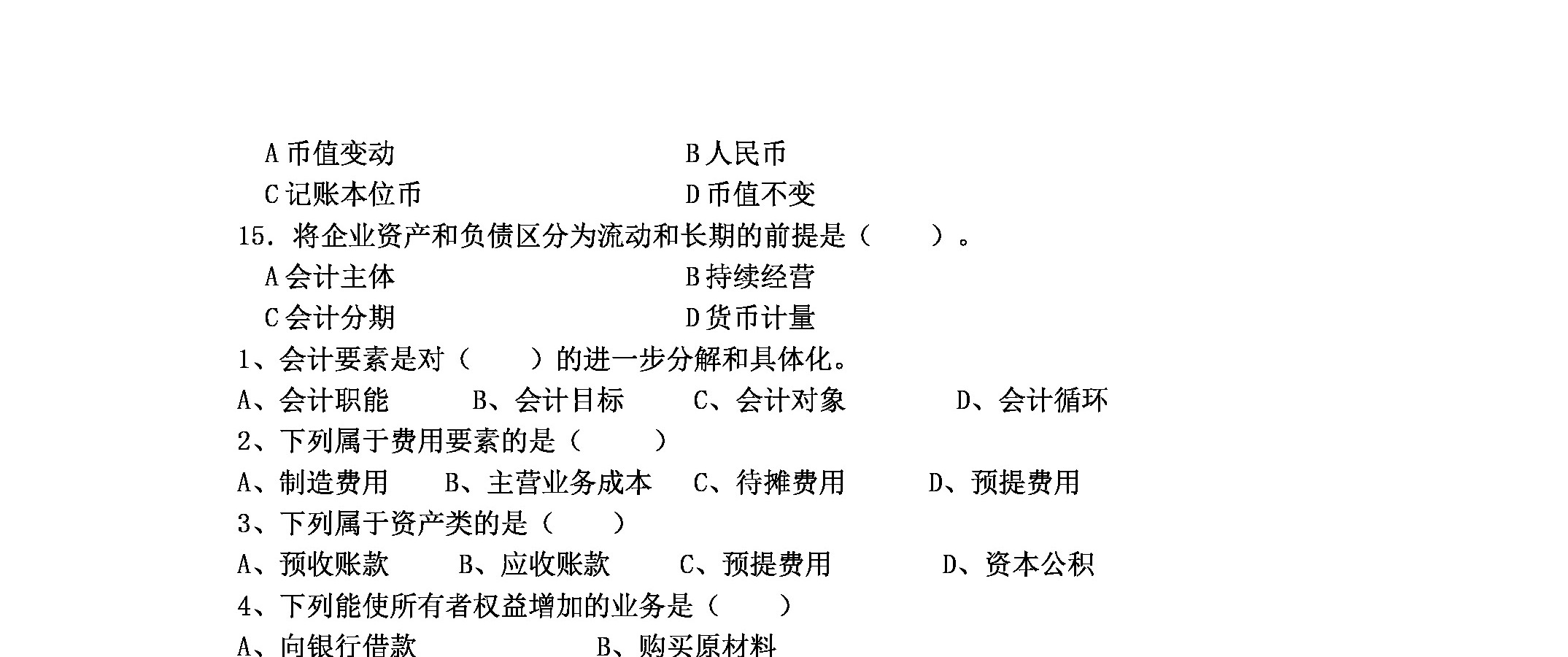 A 币值变动　　　　　　　　B 人民币
C 记账本位币　　　　　　　D 币值不变
15. 将企业资产和负债区分为流动和长期的前提是（　　）。
A 会计主体　　　　　　　　B 持续经营
C 会计分期　　　　　　　　D 货币计量
1、会计要素是对（　　）的进一步分解和具体化。
A、会计职能　　B、会计目标　　C、会计对象　　D、会计循环
2、下列属于费用要素的是（　　）
A、制造费用　　B、主营业务成本　　C、待摊费用　　D、预提费用
3、下列属于资产类的是（　　）
A、预收账款　　B、应收账款　　C、预提费用　　D、资本公积
4、下列能使所有者权益增加的业务是（　　）
A、向银行借款　　　　B、购买原材料